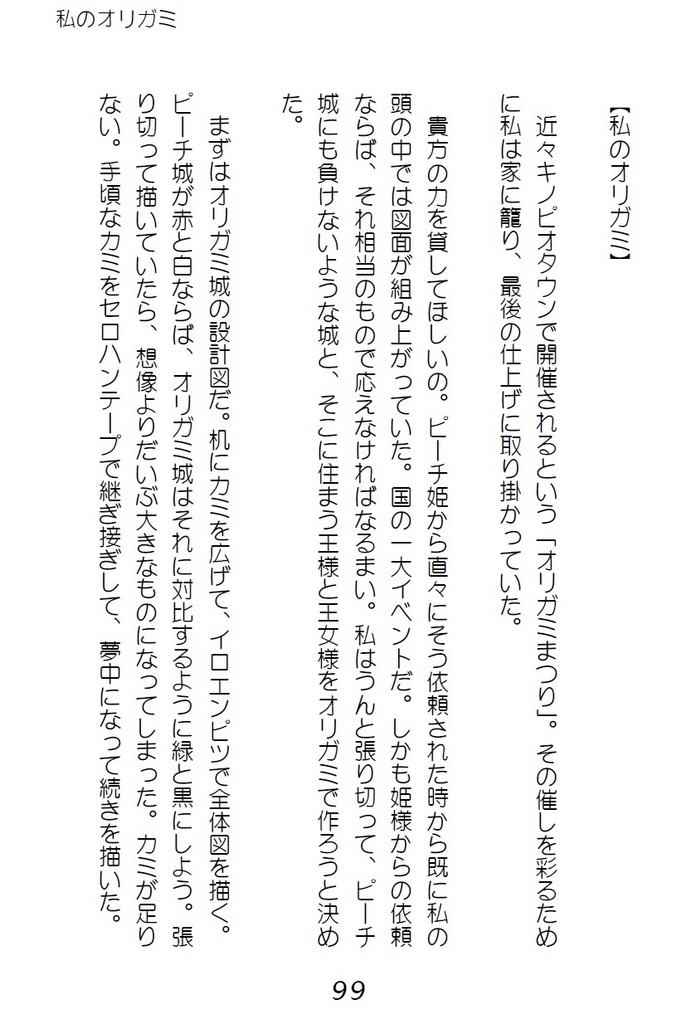 私のオリガミ

【私のオリガミ】

近々キノピオタウンで開催されるという「オリガミまつり」。その催しを彩るために私は家に籠り、最後の仕上げに取り掛かっていた。

貴方の力を貸してほしいの。ピーチ姫から直々にそう依頼された時から既に私の頭の中では図面が組み上がっていた。国の一大イベントだ。しかも姫様からの依頼ならば、それ相当のもので応えなければなるまい。私はうんと張り切って、ピーチ城にも負けないような城と、そこに住まう王様と王女様をオリガミで作ろうと決めた。

まずはオリガミ城の設計図だ。机にカミを広げて、イロエンピツで全体図を描く。ピーチ城が赤と白ならば、オリガミ城はそれに対比するように緑と黒にしよう。張り切って描いていたら、想像よりだいぶ大きなものになってしまった。カミが足りない。手頃なカミをセロハンテープで継ぎ接ぎして、夢中になって続きを描いた。

99